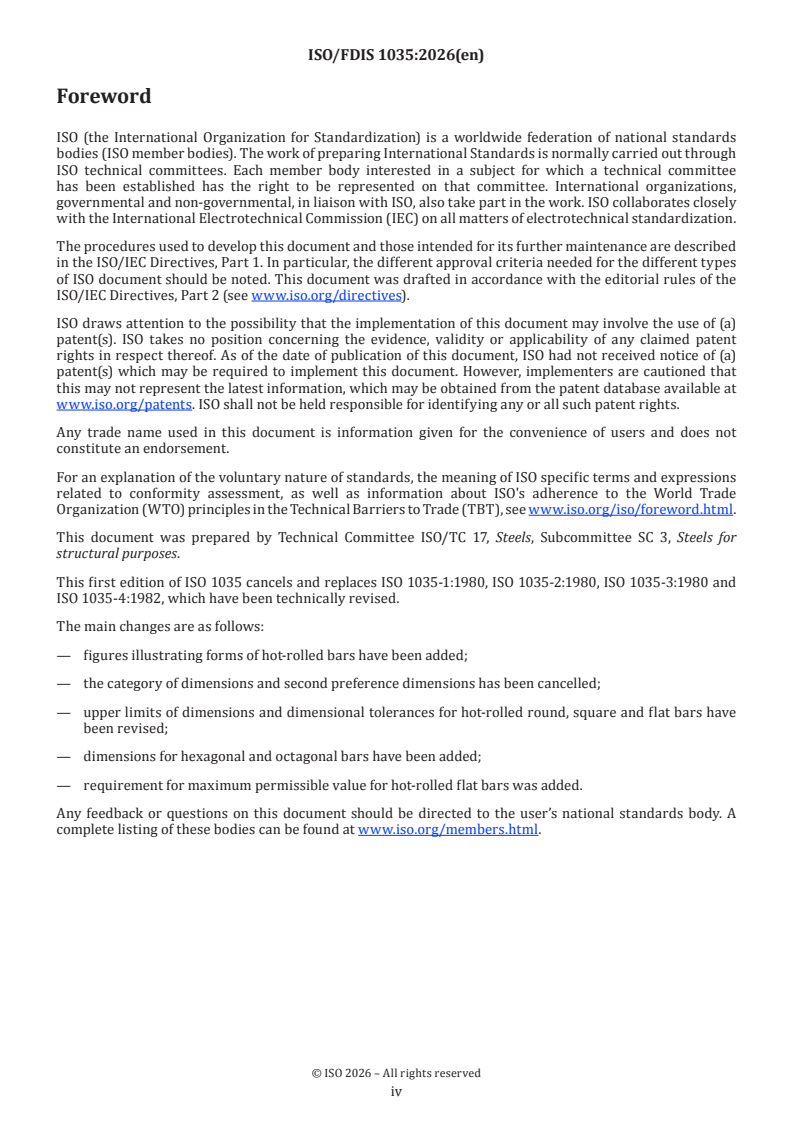 ISO/FDIS 1035:2026(en)

Foreword

ISO (the International Organization for Standardization) is a worldwide federation of national standards bodies (ISO member bodies). The work of preparing International Standards is normally carried out through ISO technical committees. Each member body interested in a subject for which a technical committee has been established has the right to be represented on that committee. International organizations, governmental and non-governmental, in liaison with ISO, also take part in the work. ISO collaborates closely with the International Electrotechnical Commission (IEC) on all matters of electrotechnical standardization.

The procedures used to develop this document and those intended for its further maintenance are described in the ISO/IEC Directives, Part 1. In particular, the different approval criteria needed for the different types of ISO document should be noted. This document was drafted in accordance with the editorial rules of the ISO/IEC Directives, Part 2 (see www.iso.org/directives).

ISO draws attention to the possibility that the implementation of this document may involve the use of (a) patent(s). ISO takes no position concerning the evidence, validity or applicability of any claimed patent rights in respect thereof. As of the date of publication of this document, ISO had not received notice of (a) patent(s) which may be required to implement this document. However, implementers are cautioned that this may not represent the latest information, which may be obtained from the patent database available at www.iso.org/patents. ISO shall not be held responsible for identifying any or all such patent rights.

Any trade name used in this document is information given for the convenience of users and does not constitute an endorsement.

For an explanation of the voluntary nature of standards, the meaning of ISO specific terms and expressions related to conformity assessment, as well as information about ISO's adherence to the World Trade Organization (WTO) principles in the Technical Barriers to Trade (TBT), see www.iso.org/iso/foreword.html.

This document was prepared by Technical Committee ISO/TC 17, Steels, Subcommittee SC 3, Steels for structural purposes.

This first edition of ISO 1035 cancels and replaces ISO 1035-1:1980, ISO 1035-2:1980, ISO 1035-3:1980 and ISO 1035-4:1982, which have been technically revised.

The main changes are as follows:

— figures illustrating forms of hot-rolled bars have been added;

— the category of dimensions and second preference dimensions has been cancelled;

— upper limits of dimensions and dimensional tolerances for hot-rolled round, square and flat bars have been revised;

— dimensions for hexagonal and octagonal bars have been added;

— requirement for maximum permissible value for hot-rolled flat bars was added.

Any feedback or questions on this document should be directed to the user's national standards body. A complete listing of these bodies can be found at www.iso.org/members.html.

© ISO 2026 – All rights reserved
iv